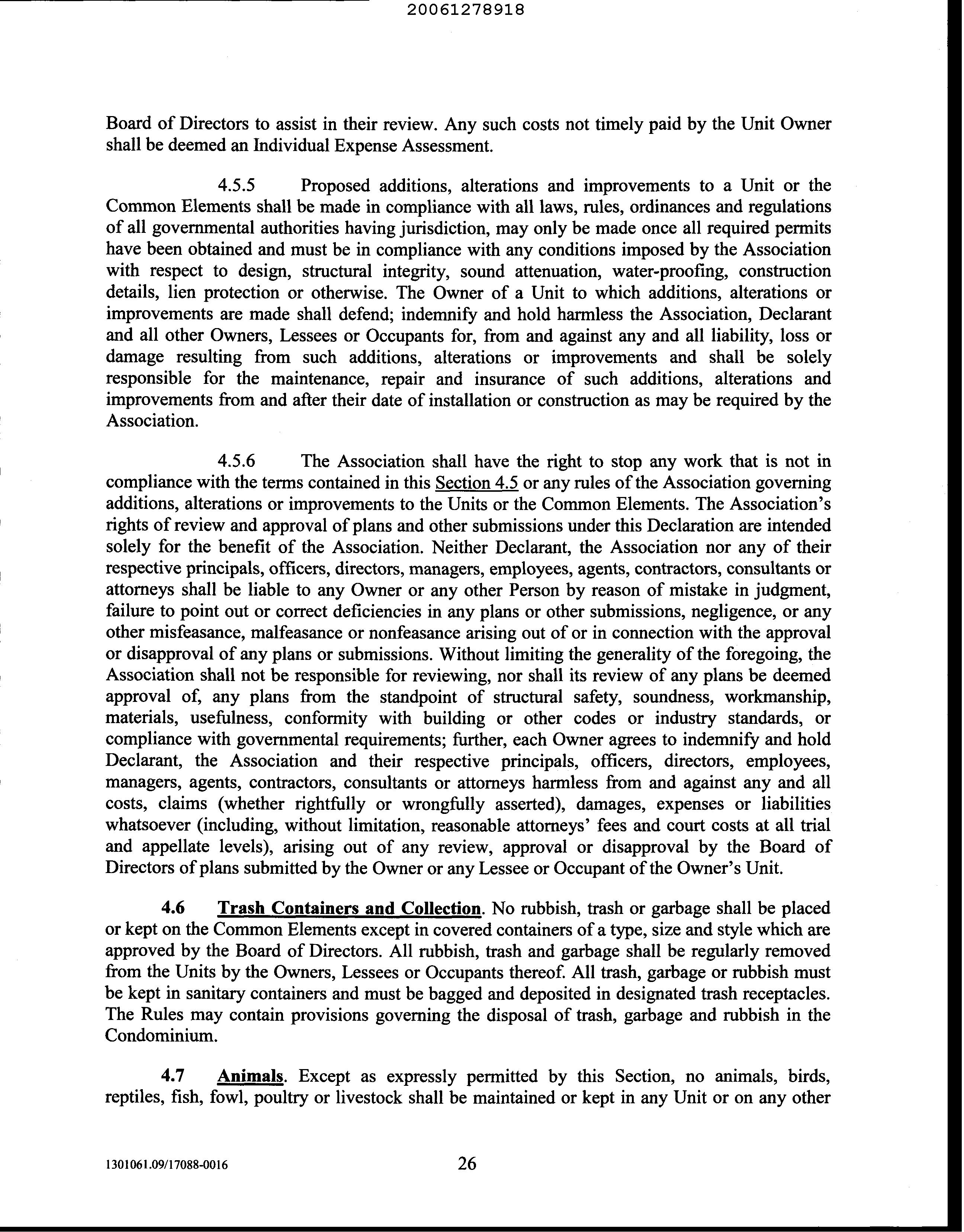 20061278918

Board of Directors to assist in their review. Any such costs not timely paid by the Unit Owner shall be deemed an Individual Expense Assessment.

4.5.5 Proposed additions, alterations and improvements to a Unit or the Common Elements shall be made in compliance with all laws, rules, ordinances and regulations of all governmental authorities having jurisdiction, may only be made once all required permits have been obtained and must be in compliance with any conditions imposed by the Association with respect to design, structural integrity, sound attenuation, water-proofing, construction details, lien protection or otherwise. The Owner of a Unit to which additions, alterations or improvements are made shall defend; indemnify and hold harmless the Association, Declarant and all other Owners, Lessees or Occupants for, from and against any and all liability, loss or damage resulting from such additions, alterations or improvements and shall be solely responsible for the maintenance, repair and insurance of such additions, alterations and improvements from and after their date of installation or construction as may be required by the Association.

4.5.6 The Association shall have the right to stop any work that is not in compliance with the terms contained in this Section 4.5 or any rules of the Association governing additions, alterations or improvements to the Units or the Common Elements. The Association's rights of review and approval of plans and other submissions under this Declaration are intended solely for the benefit of the Association. Neither Declarant, the Association nor any of their respective principals, officers, directors, managers, employees, agents, contractors, consultants or attorneys shall be liable to any Owner or any other Person by reason of mistake in judgment, failure to point out or correct deficiencies in any plans or other submissions, negligence, or any other misfeasance, malfeasance or nonfeasance arising out of or in connection with the approval or disapproval of any plans or submissions. Without limiting the generality of the foregoing, the Association shall not be responsible for reviewing, nor shall its review of any plans be deemed approval of, any plans from the standpoint of structural safety, soundness, workmanship, materials, usefulness, conformity with building or other codes or industry standards, or compliance with governmental requirements; further, each Owner agrees to indemnify and hold Declarant, the Association and their respective principals, officers, directors, employees, managers, agents, contractors, consultants or attorneys harmless from and against any and all costs, claims (whether rightfully or wrongfully asserted), damages, expenses or liabilities whatsoever (including, without limitation, reasonable attorneys' fees and court costs at all trial and appellate levels), arising out of any review, approval or disapproval by the Board of Directors of plans submitted by the Owner or any Lessee or Occupant of the Owner's Unit.

4.6 Trash Containers and Collection. No rubbish, trash or garbage shall be placed or kept on the Common Elements except in covered containers of a type, size and style which are approved by the Board of Directors. All rubbish, trash and garbage shall be regularly removed from the Units by the Owners, Lessees or Occupants thereof. All trash, garbage or rubbish must be kept in sanitary containers and must be bagged and deposited in designated trash receptacles. The Rules may contain provisions governing the disposal of trash, garbage and rubbish in the Condominium.

4.7 Animals. Except as expressly permitted by this Section, no animals, birds, reptiles, fish, fowl, poultry or livestock shall be maintained or kept in any Unit or on any other

1301061.09/17088-0016 26